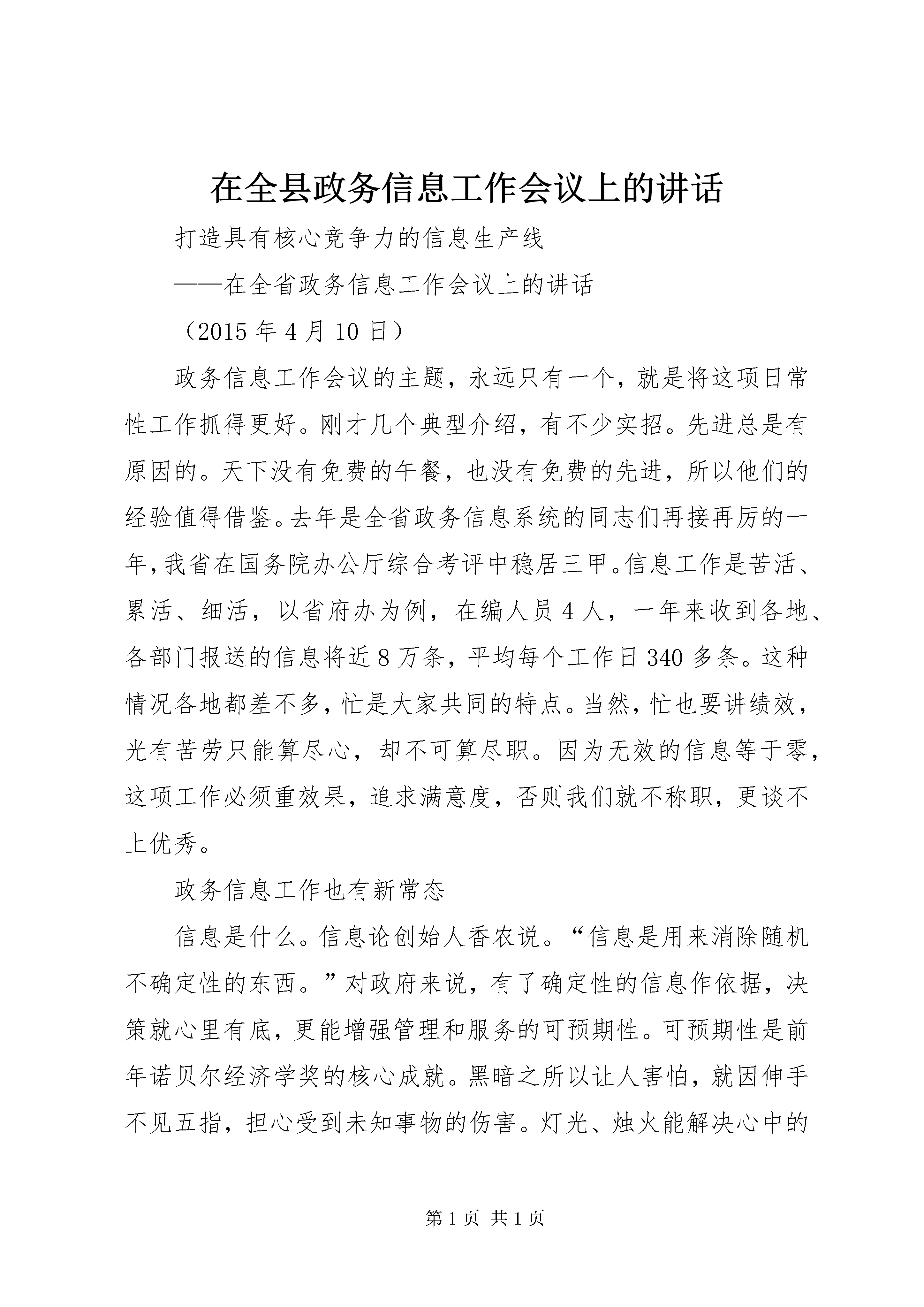 在全县政务信息工作会议上的讲话

打造具有核心竞争力的信息生产线

——在全省政务信息工作会议上的讲话

（2015 年 4 月 10 日）

政务信息工作会议的主题，永远只有一个，就是将这项日常性工作抓得更好。刚才几个典型介绍，有不少实招。先进总是有原因的。天下没有免费的午餐，也没有免费的先进，所以他们的经验值得借鉴。去年是全省政务信息系统的同志们再接再厉的一年，我省在国务院办公厅综合考评中稳居三甲。信息工作是苦活、累活、细活，以省府办为例，在编人员 4 人，一年来收到各地、各部门报送的信息将近 8 万条，平均每个工作日 340 多条。这种情况各地都差不多，忙是大家共同的特点。当然，忙也要讲绩效，光有苦劳只能算尽心，却不可算尽职。因为无效的信息等于零，这项工作必须重效果，追求满意度，否则我们就不称职，更谈不上优秀。

政务信息工作也有新常态

信息是什么。信息论创始人香农说。“信息是用来消除随机不确定性的东西。”对政府来说，有了确定性的信息作依据，决策就心里有底，更能增强管理和服务的可预期性。可预期性是前年诺贝尔经济学奖的核心成就。黑暗之所以让人害怕，就因伸手不见五指，担心受到未知事物的伤害。灯光、烛火能解决心中的

第 1 页 共 1 页